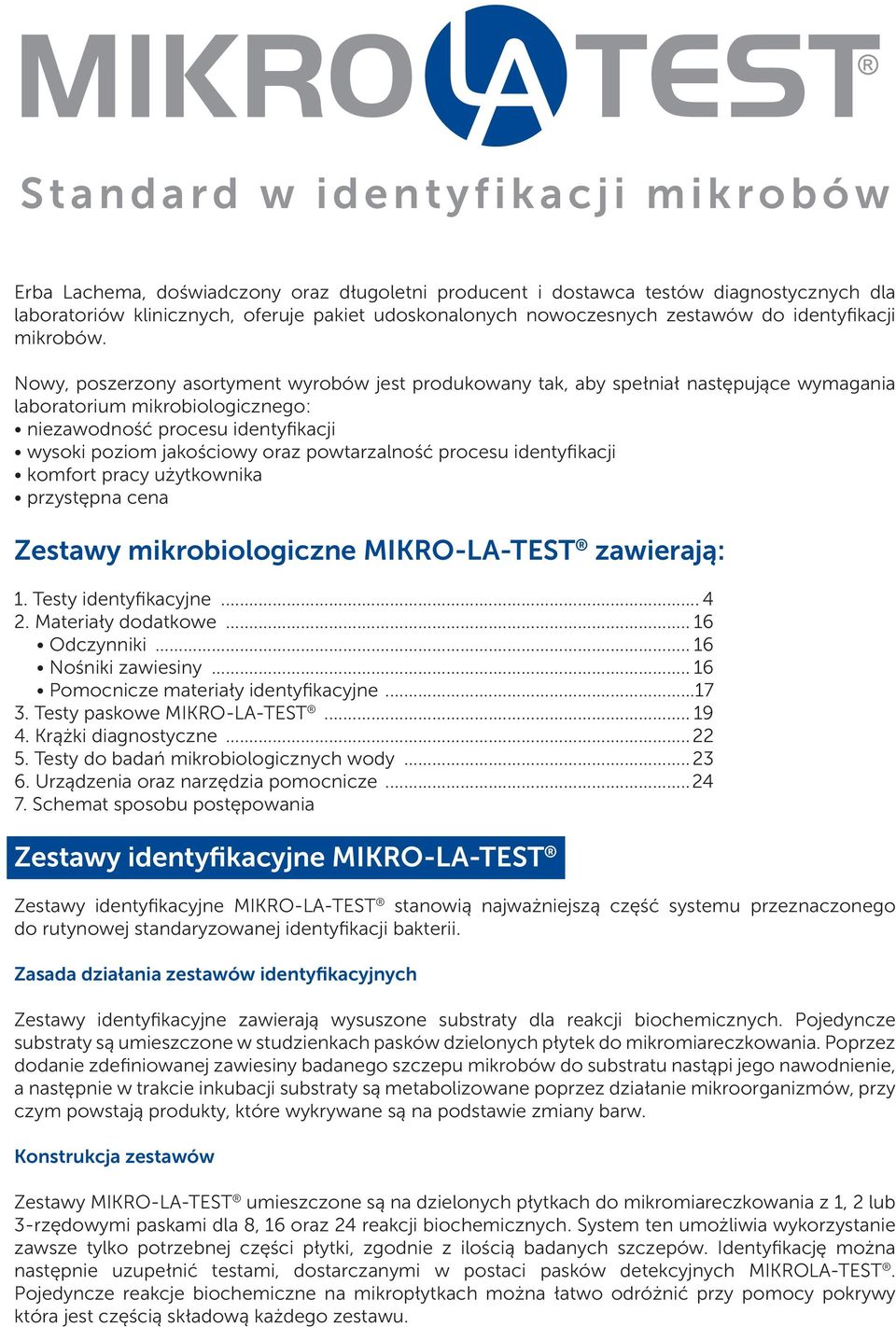 MIKRO LA TEST®

Standard w identyfikacji mikrobów

Erba Lachema, doświadczony oraz długoletni producent i dostawca testów diagnostycznych dla laboratoriów klinicznych, oferuje pakiet udoskonalonych nowoczesnych zestawów do identyfikacji mikrobów.

Nowy, poszerzony asortyment wyrobów jest produkowany tak, aby spełniał następujące wymagania laboratorium mikrobiologicznego:
• niezawodność procesu identyfikacji
• wysoki poziom jakościowy oraz powtarzalność procesu identyfikacji
• komfort pracy użytkownika
• przystępna cena

Zestawy mikrobiologiczne MIKRO-LA-TEST® zawierają:

1. Testy identyfikacyjne ........ 4
2. Materiały dodatkowe ........ 16
• Odczynniki ........ 16
• Nośniki zawiesiny ........ 16
• Pomocnicze materiały identyfikacyjne ........17
3. Testy paskowe MIKRO-LA-TEST® ........ 19
4. Krążki diagnostyczne ........ 22
5. Testy do badań mikrobiologicznych wody ........ 23
6. Urządzenia oraz narzędzia pomocnicze ........ 24
7. Schemat sposobu postępowania

Zestawy identyfikacyjne MIKRO-LA-TEST®

Zestawy identyfikacyjne MIKRO-LA-TEST® stanowią najważniejszą część systemu przeznaczonego do rutynowej standaryzowanej identyfikacji bakterii.

Zasada działania zestawów identyfikacyjnych

Zestawy identyfikacyjne zawierają wysuszone substraty dla reakcji biochemicznych. Pojedyncze substraty są umieszczone w studzienkach pasków dzielonych płytek do mikromiareczkowania. Poprzez dodanie zdefiniowanej zawiesiny badanego szczepu mikrobów do substratu nastąpi jego nawodnienie, a następnie w trakcie inkubacji substraty są metabolizowane poprzez działanie mikroorganizmów, przy czym powstają produkty, które wykrywane są na podstawie zmiany barw.

Konstrukcja zestawów

Zestawy MIKRO-LA-TEST® umieszczone są na dzielonych płytkach do mikromiareczkowania z 1, 2 lub 3-rzędowymi paskami dla 8, 16 oraz 24 reakcji biochemicznych. System ten umożliwia wykorzystanie zawsze tylko potrzebnej części płytki, zgodnie z ilością badanych szczepów. Identyfikację można następnie uzupełnić testami, dostarczanymi w postaci pasków detekcyjnych MIKROLA-TEST®. Pojedyncze reakcje biochemiczne na mikropłytkach można łatwo odróżnić przy pomocy pokrywy która jest częścią składową każdego zestawu.